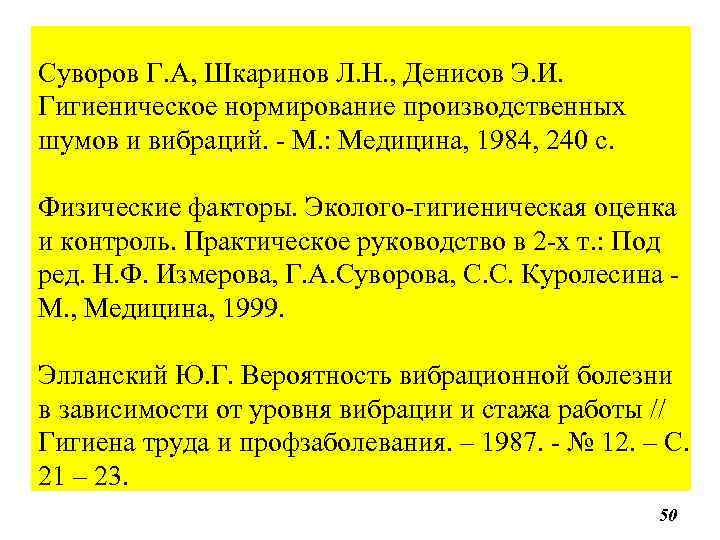 Суворов Г.А, Шкаринов Л.Н., Денисов Э.И. Гигиеническое нормирование производственных шумов и вибраций. - М.: Медицина, 1984, 240 с.

Физические факторы. Эколого-гигиеническая оценка и контроль. Практическое руководство в 2-х т.: Под ред. Н.Ф. Измерова, Г.А.Суворова, С.С. Куролесина - М., Медицина, 1999.

Элланский Ю.Г. Вероятность вибрационной болезни в зависимости от уровня вибрации и стажа работы // Гигиена труда и профзаболевания. – 1987. - № 12. – С. 21 – 23.

50